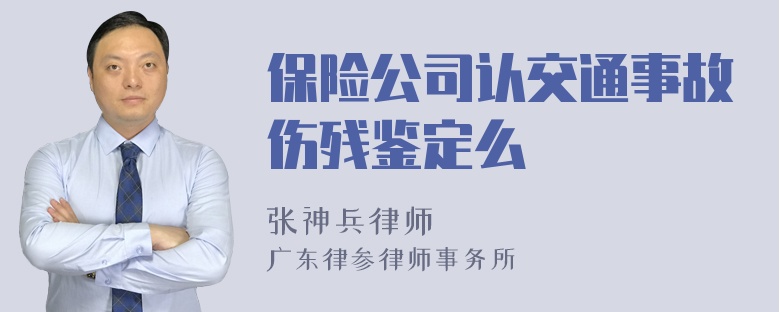 保险公司认交通事故伤残鉴定么

张神兵律师
广东律参律师事务所